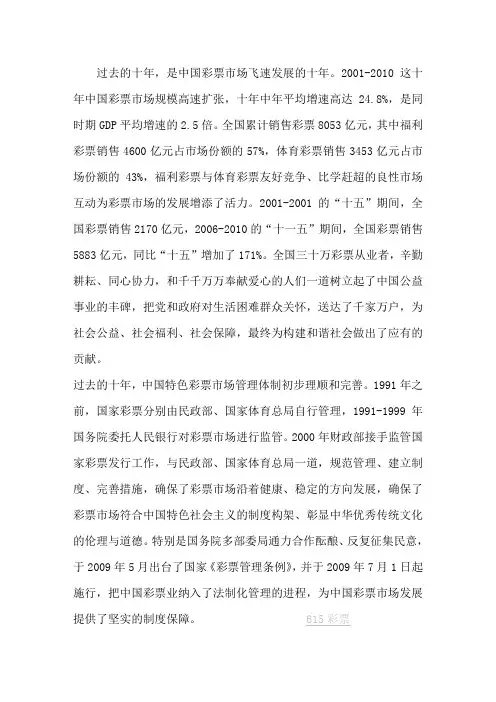 过去的十年，是中国彩票市场飞速发展的十年。2001-2010 这十年中国彩票市场规模高速扩张，十年中年平均增速高达 24.8%，是同时期 GDP 平均增速的 2.5 倍。全国累计销售彩票 8053 亿元，其中福利彩票销售 4600 亿元占市场份额的 57%，体育彩票销售 3453 亿元占市场份额的 43%，福利彩票与体育彩票友好竞争、比学赶超的良性市场互动为彩票市场的发展增添了活力。2001-2001 的“十五”期间，全国彩票销售 2170 亿元，2006-2010 的“十一五”期间，全国彩票销售 5883 亿元，同比“十五”增加了 171%。全国三十万彩票从业者，辛勤耕耘、同心协力，和千千万万奉献爱心的人们一道树立起了中国公益事业的丰碑，把党和政府对生活困难群众关怀，送达了千家万户，为社会公益、社会福利、社会保障，最终为构建和谐社会做出了应有的贡献。

过去的十年，中国特色彩票市场管理体制初步理顺和完善。1991 年之前，国家彩票分别由民政部、国家体育总局自行管理，1991-1999 年国务院委托人民银行对彩票市场进行监管。2000 年财政部接手监管国家彩票发行工作，与民政部、国家体育总局一道，规范管理、建立制度、完善措施，确保了彩票市场沿着健康、稳定的方向发展，确保了彩票市场符合中国特色社会主义的制度构架、彰显中华优秀传统文化的伦理与道德。特别是国务院多部委局通力合作酝酿、反复征集民意，于 2009 年 5 月出台了国家《彩票管理条例》，并于 2009 年 7 月 1 日起施行，把中国彩票业纳入了法制化管理的进程，为中国彩票市场发展提供了坚实的制度保障。 615 彩票